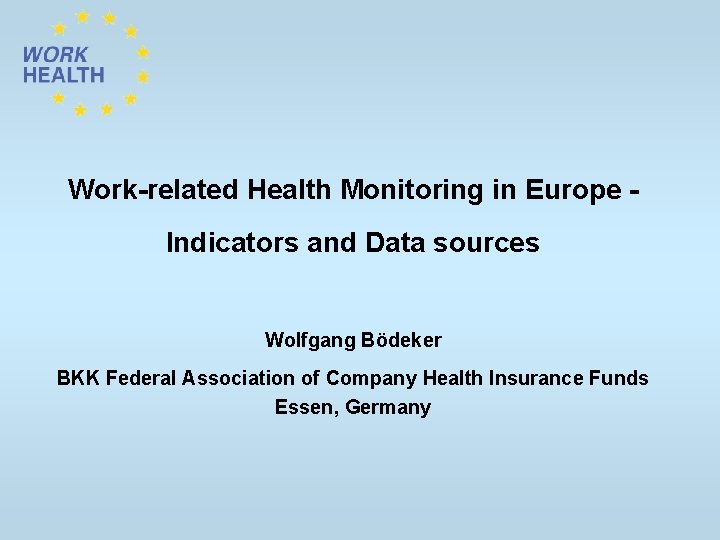 WORK
HEALTH

Work-related Health Monitoring in Europe -

Indicators and Data sources

Wolfgang Bödeker

BKK Federal Association of Company Health Insurance Funds
Essen, Germany